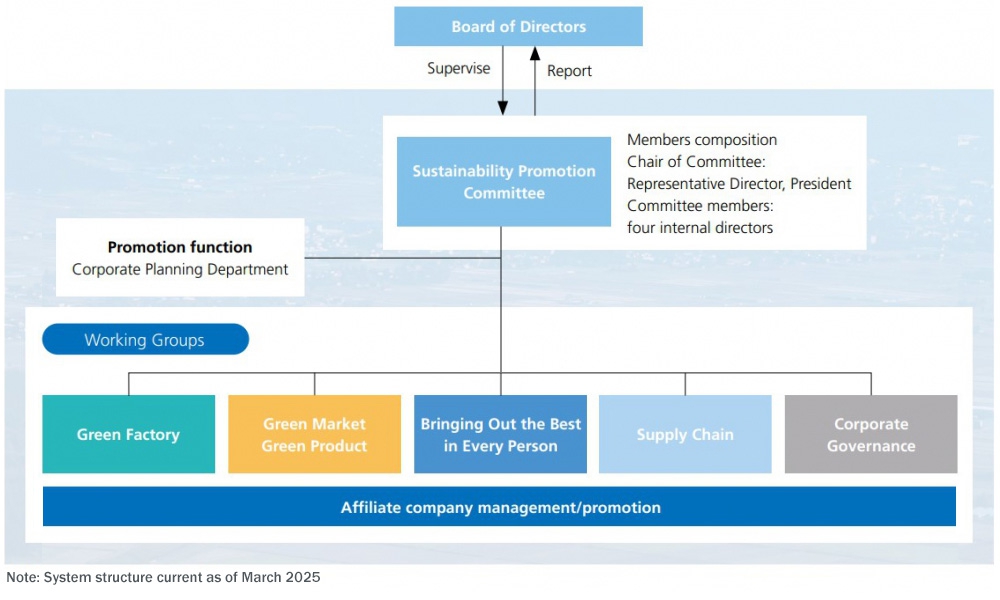 Board of Directors

Supervise

Report

Sustainability Promotion Committee

Members composition
Chair of Committee:
Representative Director, President
Committee members:
four internal directors

Promotion function
Corporate Planning Department

Working Groups

Green Factory

Green Market
Green Product

Bringing Out the Best in Every Person

Supply Chain

Corporate Governance

Affiliate company management/promotion

Note: System structure current as of March 2025